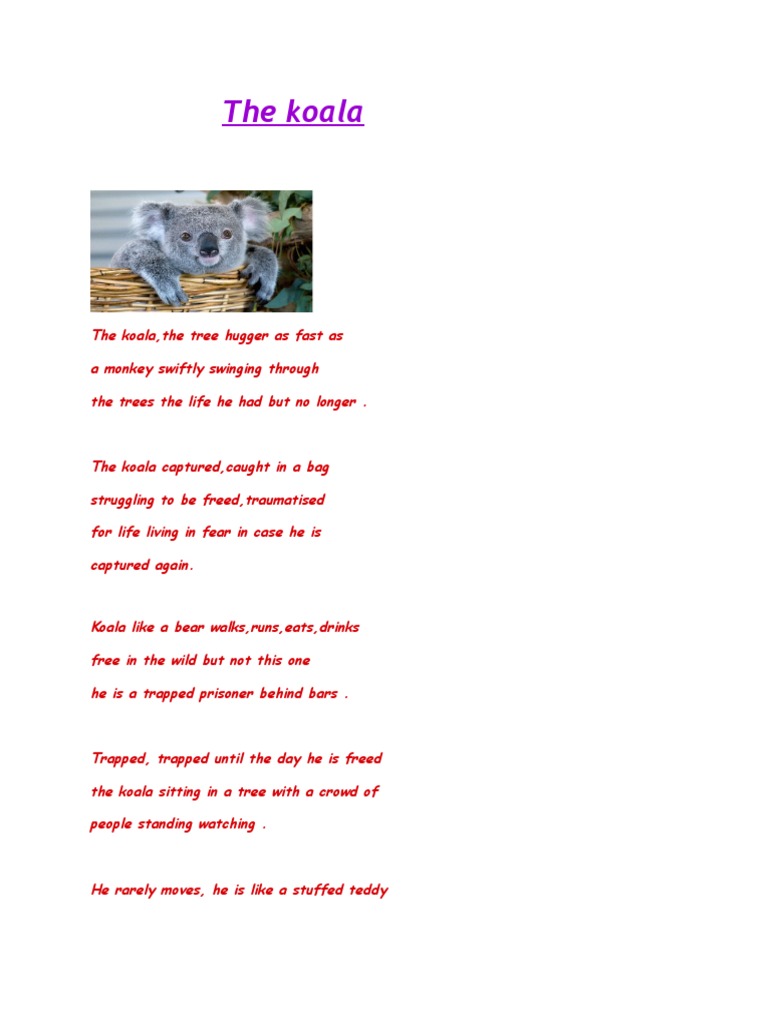 The koala

The koala,the tree hugger as fast as
a monkey swiftly swinging through
the trees the life he had but no longer .

The koala captured,caught in a bag
struggling to be freed,traumatised
for life living in fear in case he is
captured again.

Koala like a bear walks,runs,eats,drinks
free in the wild but not this one
he is a trapped prisoner behind bars .

Trapped, trapped until the day he is freed
the koala sitting in a tree with a crowd of
people standing watching .

He rarely moves, he is like a stuffed teddy